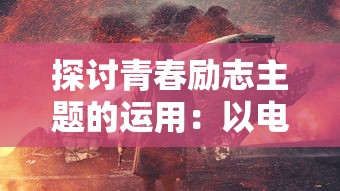 探讨青春励志主题的运用：以电